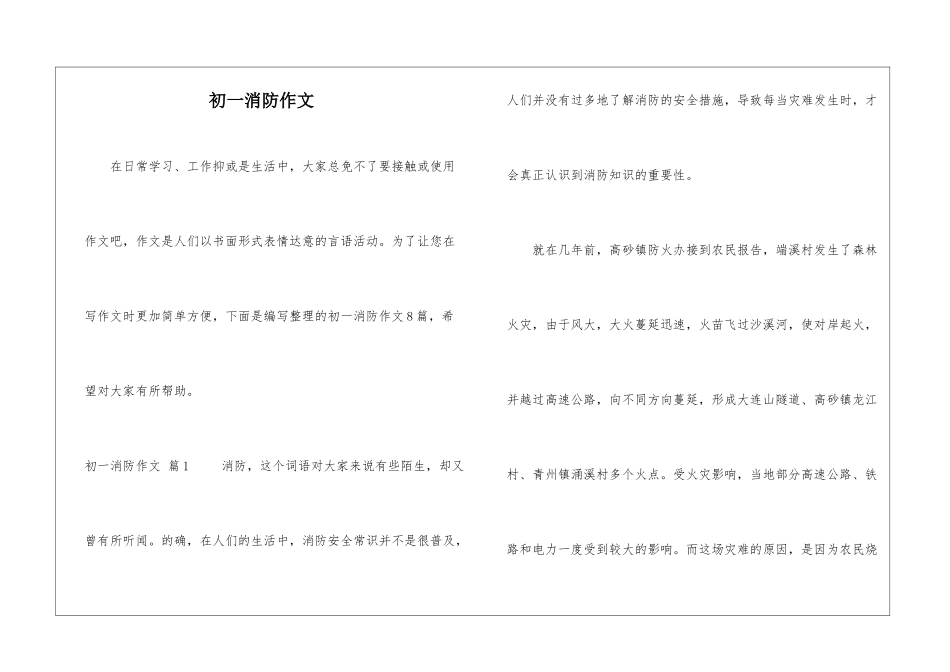 初一消防作文

在日常学习、工作抑或是生活中，大家总免不了要接触或使用作文吧，作文是人们以书面形式表情达意的言语活动。为了让您在写作文时更加简单方便，下面是编写整理的初一消防作文8篇，希望对大家有所帮助。

初一消防作文 篇1 消防，这个词语对大家来说有些陌生，却又曾有所听闻。的确，在人们的生活中，消防安全常识并不是很普及，人们并没有过多地了解消防的安全措施，导致每当灾难发生时，才会真正认识到消防知识的重要性。

就在几年前，高砂镇防火办接到农民报告，端溪村发生了森林火灾，由于风大，大火蔓延迅速，火苗飞过沙溪河，使对岸起火，并越过高速公路，向不同方向蔓延，形成大连山隧道、高砂镇龙江村、青州镇涌溪村多个火点。受火灾影响，当地部分高速公路、铁路和电力一度受到较大的影响。而这场灾难的原因，是因为农民烧